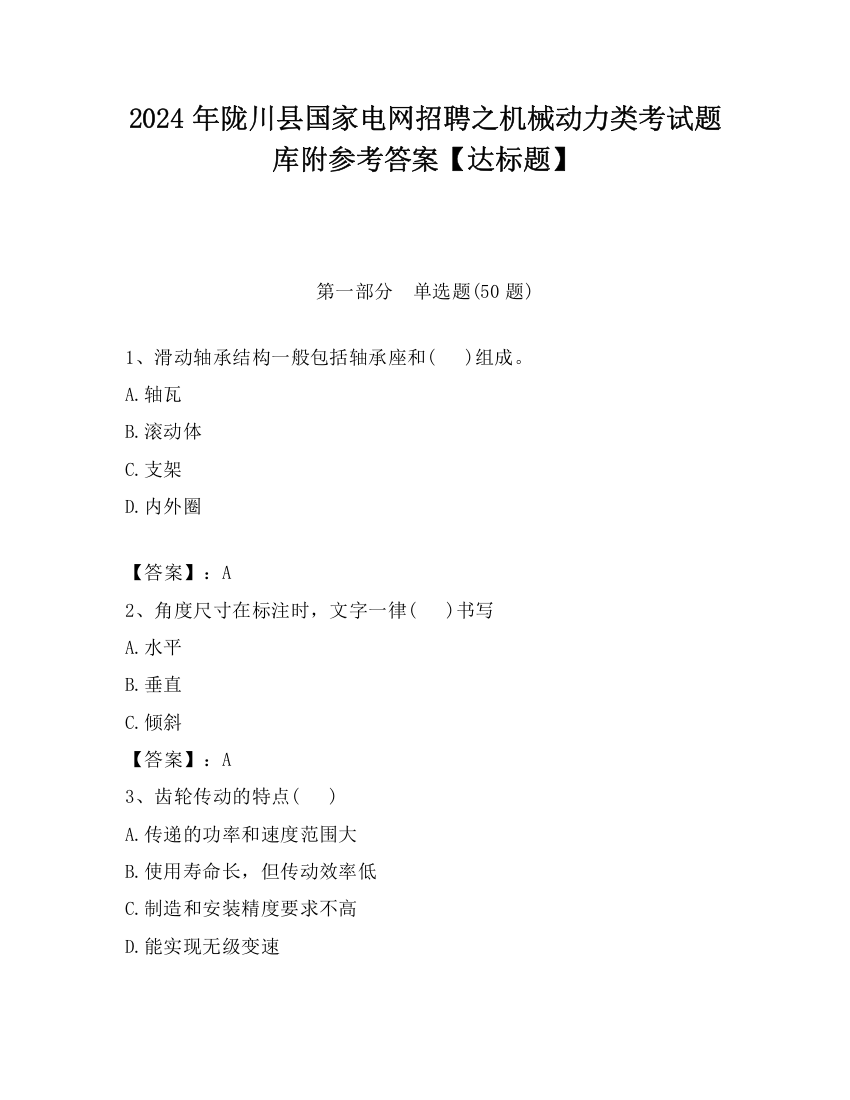 2024 年陇川县国家电网招聘之机械动力类考试题库附参考答案【达标题】

第一部分　单选题(50 题)

1、滑动轴承结构一般包括轴承座和(　　)组成。

A.轴瓦

B.滚动体

C.支架

D.内外圈

【答案】：A

2、角度尺寸在标注时，文字一律(　　)书写

A.水平

B.垂直

C.倾斜

【答案】：A

3、齿轮传动的特点(　　)

A.传递的功率和速度范围大

B.使用寿命长，但传动效率低

C.制造和安装精度要求不高

D.能实现无级变速